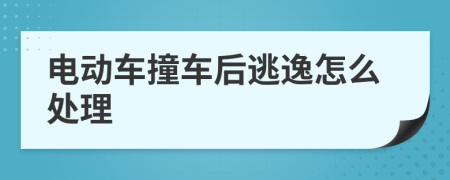 电动车撞车后逃逸怎么处理